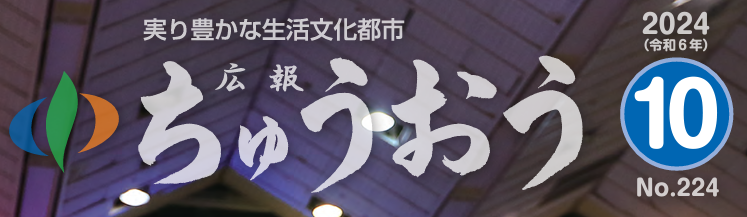 実り豊かな生活文化都市

広報
ちゅうおう

2024
(令和6年)
10
No.224